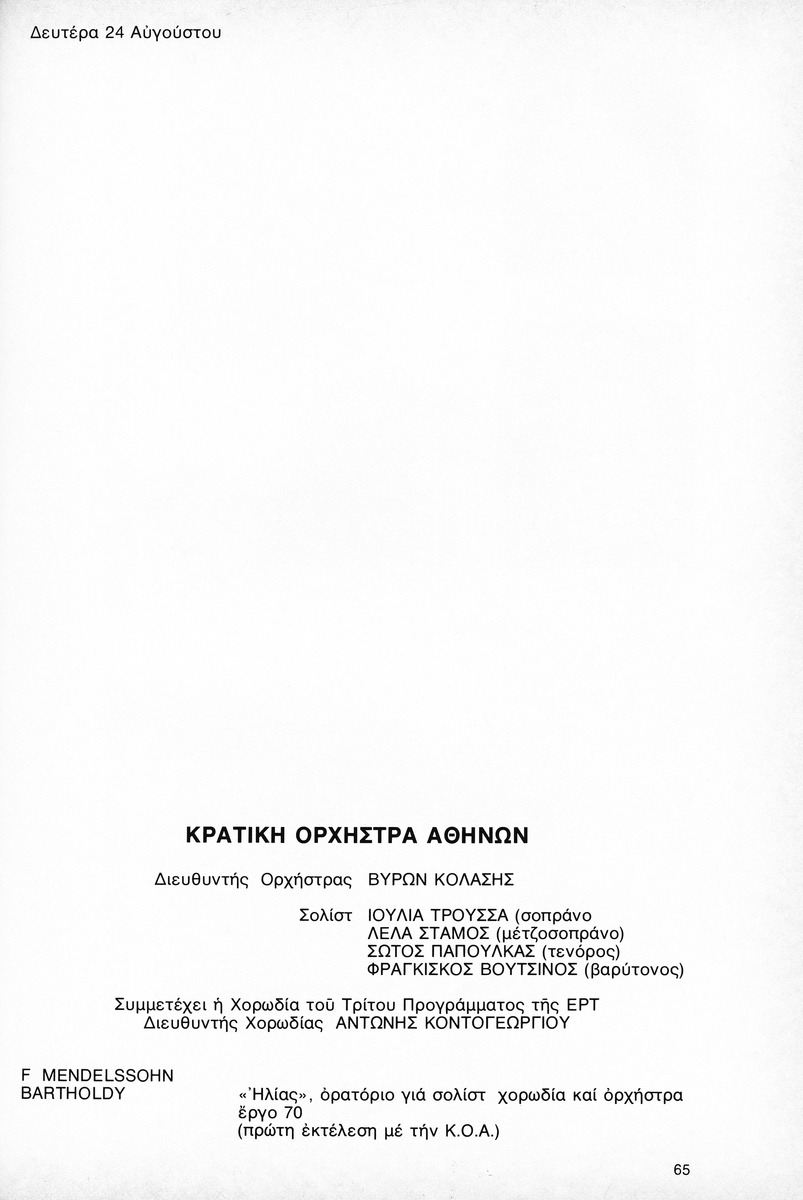 Δευτέρα 24 Αὐγούστου

ΚΡΑΤΙΚΗ ΟΡΧΗΣΤΡΑ ΑΘΗΝΩΝ

Διευθυντής Ορχήστρας ΒΥΡΩΝ ΚΟΛΑΣΗΣ

Σολίστ ΙΟΥΛΙΑ ΤΡΟΥΣΣΑ (σοπράνο
ΛΕΛΑ ΣΤΑΜΟΣ (μέτζοσοπράνο)
ΣΩΤΟΣ ΠΑΠΟΥΛΚΑΣ (τενόρος)
ΦΡΑΓΚΙΣΚΟΣ ΒΟΥΤΣΙΝΟΣ (βαρύτονος)

Συμμετέχει ἡ Χορωδία τοῦ Τρίτου Προγράμματος τῆς ΕΡΤ
Διευθυντής Χορωδίας ΑΝΤΩΝΗΣ ΚΟΝΤΟΓΕΩΡΓΙΟΥ

F MENDELSSOHN
BARTHOLDY

«Ἠλίας», ὀρατόριο γιά σολίστ χορωδία καί ὀρχήστρα
ἔργο 70
(πρώτη ἐκτέλεση μέ τήν Κ.Ο.Α.)

65